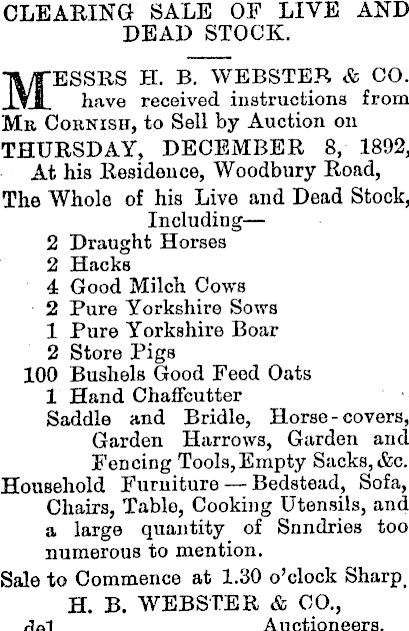 CLEARING SALE OF LIVE AND DEAD STOCK.

MESSRS H. B. WEBSTER & CO. have received instructions from MR CORNISH, to Sell by Auction on

THURSDAY, DECEMBER 8, 1892, At his Residence, Woodbury Road,

The Whole of his Live and Dead Stock, Including—

2 Draught Horses
2 Hacks
4 Good Milch Cows
2 Pure Yorkshire Sows
1 Pure Yorkshire Boar
2 Store Pigs
100 Bushels Good Feed Oats
1 Hand Chaffcutter
Saddle and Bridle, Horse-covers, Garden Harrows, Garden and Fencing Tools, Empty Sacks, &c.

Household Furniture — Bedstead, Sofa, Chairs, Table, Cooking Utensils, and a large quantity of Snndries too numerous to mention.

Sale to Commence at 1.30 o'clock Sharp.

H. B. WEBSTER & CO.,
de1 Auctioneers.